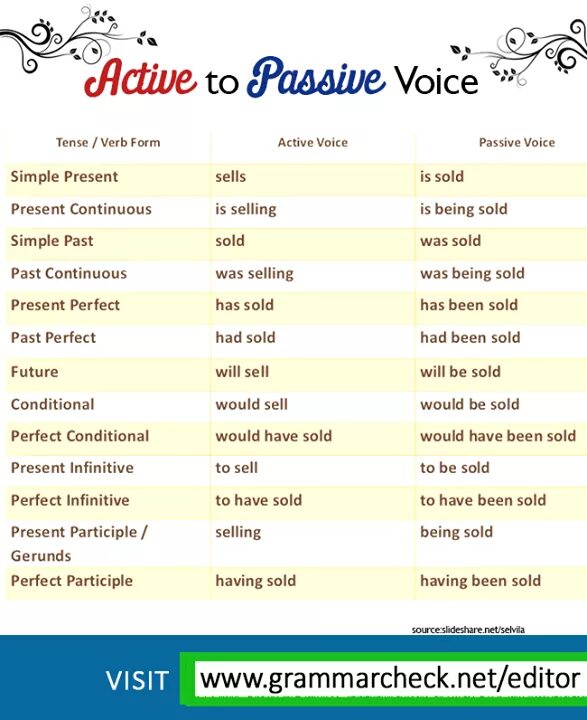 Active to Passive Voice

| Tense / Verb Form | Active Voice | Passive Voice |
|---|---|---|
| Simple Present | sells | is sold |
| Present Continuous | is selling | is being sold |
| Simple Past | sold | was sold |
| Past Continuous | was selling | was being sold |
| Present Perfect | has sold | has been sold |
| Past Perfect | had sold | had been sold |
| Future | will sell | will be sold |
| Conditional | would sell | would be sold |
| Perfect Conditional | would have sold | would have been sold |
| Present Infinitive | to sell | to be sold |
| Perfect Infinitive | to have sold | to have been sold |
| Present Participle / Gerunds | selling | being sold |
| Perfect Participle | having sold | having been sold |

source:slideshare.net/selvila

VISIT www.grammarcheck.net/editor